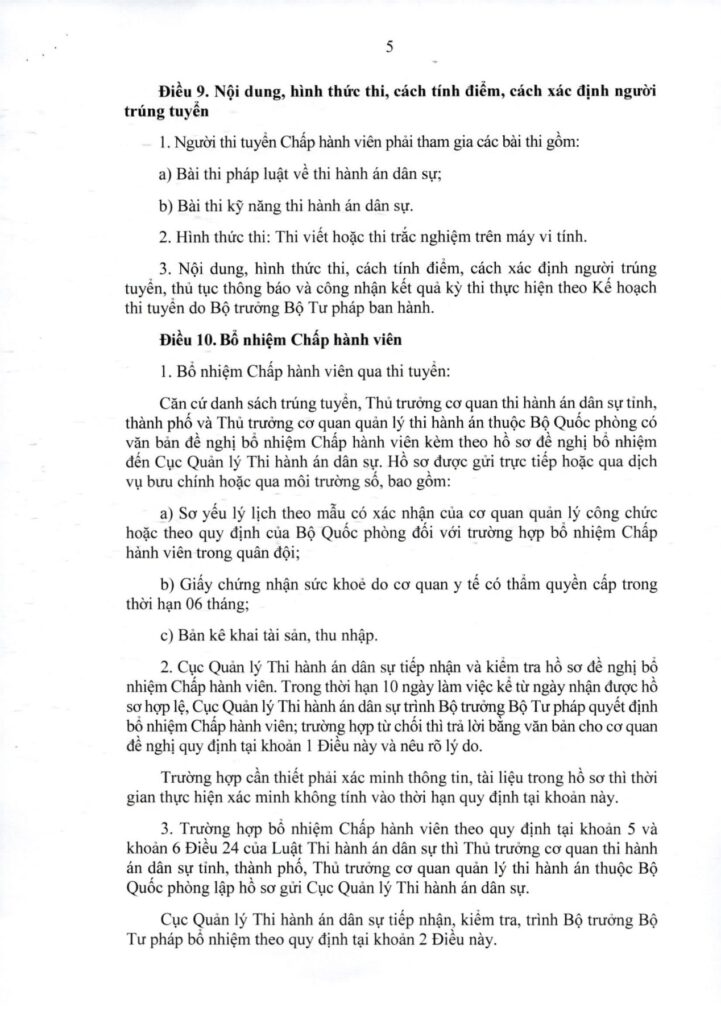 5

Điều 9. Nội dung, hình thức thi, cách tính điểm, cách xác định người trúng tuyển

1. Người thi tuyển Chấp hành viên phải tham gia các bài thi gồm:

a) Bài thi pháp luật về thi hành án dân sự;

b) Bài thi kỹ năng thi hành án dân sự.

2. Hình thức thi: Thi viết hoặc thi trắc nghiệm trên máy vi tính.

3. Nội dung, hình thức thi, cách tính điểm, cách xác định người trúng tuyển, thủ tục thông báo và công nhận kết quả kỳ thi thực hiện theo Kế hoạch thi tuyển do Bộ trưởng Bộ Tư pháp ban hành.

Điều 10. Bổ nhiệm Chấp hành viên

1. Bổ nhiệm Chấp hành viên qua thi tuyển:

Căn cứ danh sách trúng tuyển, Thủ trưởng cơ quan thi hành án dân sự tỉnh, thành phố và Thủ trưởng cơ quan quản lý thi hành án thuộc Bộ Quốc phòng có văn bản đề nghị bổ nhiệm Chấp hành viên kèm theo hồ sơ đề nghị bổ nhiệm đến Cục Quản lý Thi hành án dân sự. Hồ sơ được gửi trực tiếp hoặc qua dịch vụ bưu chính hoặc qua môi trường số, bao gồm:

a) Sơ yếu lý lịch theo mẫu có xác nhận của cơ quan quản lý công chức hoặc theo quy định của Bộ Quốc phòng đối với trường hợp bổ nhiệm Chấp hành viên trong quân đội;

b) Giấy chứng nhận sức khoẻ do cơ quan y tế có thẩm quyền cấp trong thời hạn 06 tháng;

c) Bản kê khai tài sản, thu nhập.

2. Cục Quản lý Thi hành án dân sự tiếp nhận và kiểm tra hồ sơ đề nghị bổ nhiệm Chấp hành viên. Trong thời hạn 10 ngày làm việc kể từ ngày nhận được hồ sơ hợp lệ, Cục Quản lý Thi hành án dân sự trình Bộ trưởng Bộ Tư pháp quyết định bổ nhiệm Chấp hành viên; trường hợp từ chối thì trả lời bằng văn bản cho cơ quan đề nghị quy định tại khoản 1 Điều này và nêu rõ lý do.

Trường hợp cần thiết phải xác minh thông tin, tài liệu trong hồ sơ thì thời gian thực hiện xác minh không tính vào thời hạn quy định tại khoản này.

3. Trường hợp bổ nhiệm Chấp hành viên theo quy định tại khoản 5 và khoản 6 Điều 24 của Luật Thi hành án dân sự thì Thủ trưởng cơ quan thi hành án dân sự tỉnh, thành phố, Thủ trưởng cơ quan quản lý thi hành án thuộc Bộ Quốc phòng lập hồ sơ gửi Cục Quản lý Thi hành án dân sự.

Cục Quản lý Thi hành án dân sự tiếp nhận, kiểm tra, trình Bộ trưởng Bộ Tư pháp bổ nhiệm theo quy định tại khoản 2 Điều này.